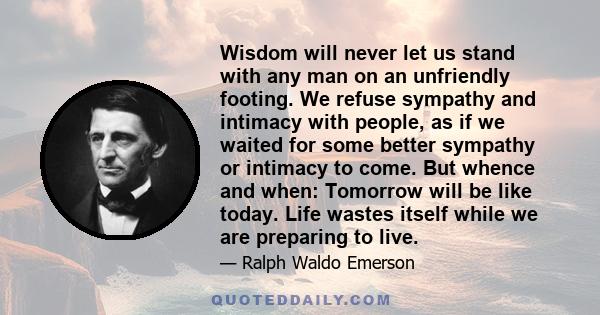 Wisdom will never let us stand with any man on an unfriendly footing. We refuse sympathy and intimacy with people, as if we waited for some better sympathy or intimacy to come. But whence and when: Tomorrow will be like today. Life wastes itself while we are preparing to live.

— Ralph Waldo Emerson

QUOTEDDAILY.COM